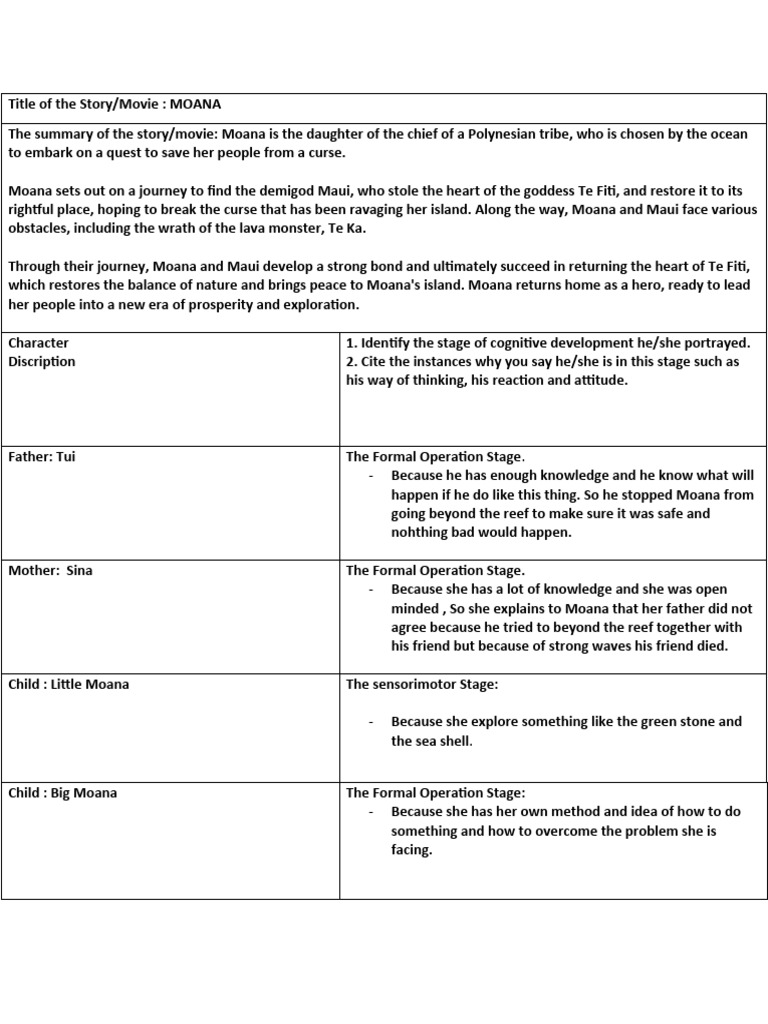 Title of the Story/Movie : MOANA

The summary of the story/movie: Moana is the daughter of the chief of a Polynesian tribe, who is chosen by the ocean to embark on a quest to save her people from a curse.

Moana sets out on a journey to find the demigod Maui, who stole the heart of the goddess Te Fiti, and restore it to its rightful place, hoping to break the curse that has been ravaging her island. Along the way, Moana and Maui face various obstacles, including the wrath of the lava monster, Te Ka.

Through their journey, Moana and Maui develop a strong bond and ultimately succeed in returning the heart of Te Fiti, which restores the balance of nature and brings peace to Moana's island. Moana returns home as a hero, ready to lead her people into a new era of prosperity and exploration.

| Character Discription | 1. Identify the stage of cognitive development he/she portrayed. 2. Cite the instances why you say he/she is in this stage such as his way of thinking, his reaction and attitude. |
|---|---|
| Father: Tui | The Formal Operation Stage. - Because he has enough knowledge and he know what will happen if he do like this thing. So he stopped Moana from going beyond the reef to make sure it was safe and nohthing bad would happen. |
| Mother: Sina | The Formal Operation Stage. - Because she has a lot of knowledge and she was open minded , So she explains to Moana that her father did not agree because he tried to beyond the reef together with his friend but because of strong waves his friend died. |
| Child : Little Moana | The sensorimotor Stage: - Because she explore something like the green stone and the sea shell. |
| Child : Big Moana | The Formal Operation Stage: - Because she has her own method and idea of how to do something and how to overcome the problem she is facing. |